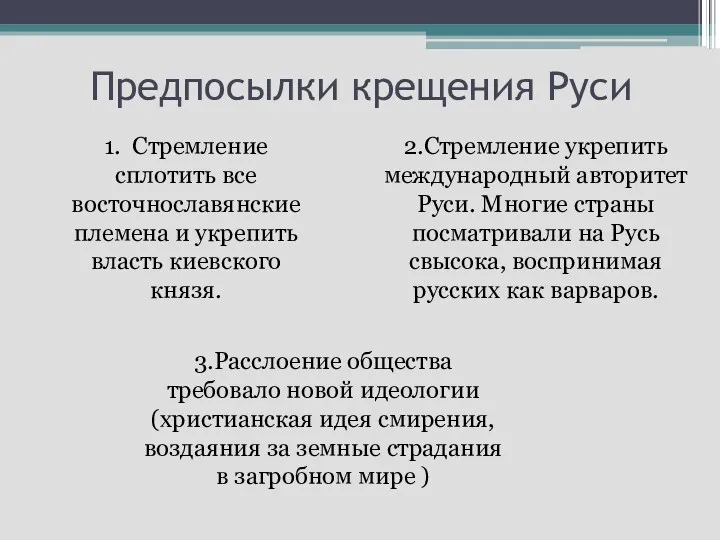 Предпосылки крещения Руси

1. Стремление сплотить все восточнославянские племена и укрепить власть киевского князя.

2.Стремление укрепить международный авторитет Руси. Многие страны посматривали на Русь свысока, воспринимая русских как варваров.

3.Расслоение общества требовало новой идеологии (христианская идея смирения, воздаяния за земные страдания в загробном мире )